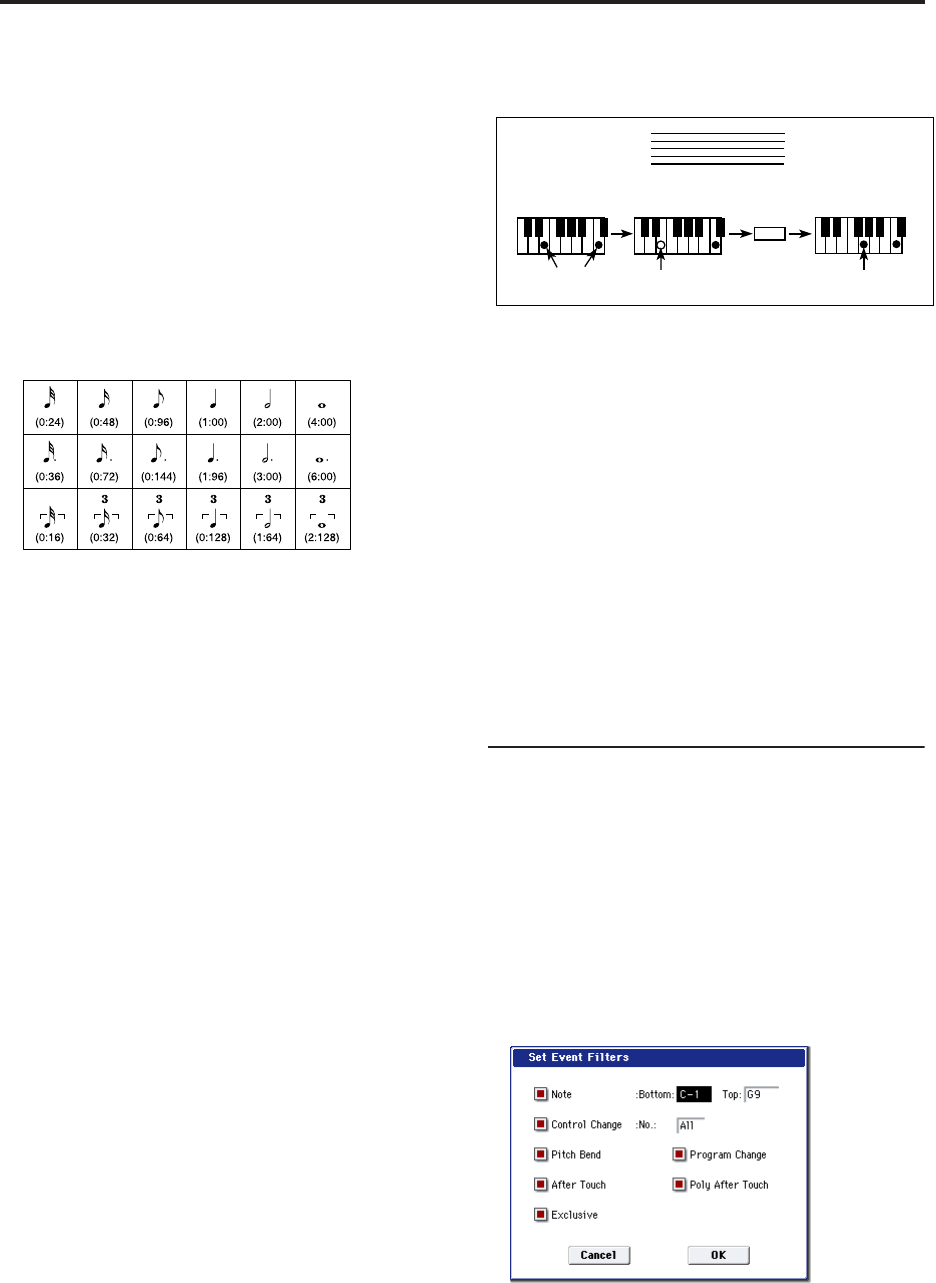 | (0:24) | (0:48) | (0:96) | (1:00) | (2:00) | (4:00) |
|---|---|---|---|---|---|
| (0:36) | (0:72) | (0:144) | (1:96) | (3:00) | (6:00) |
| (0:16) | 3 (0:32) | 3 (0:64) | 3 (0:128) | 3 (1:64) | 3 (2:128) |

Set Event Filters

☑ Note :Bottom: C-1 Top: G9

☑ Control Change :No.: All

☑ Pitch Bend ☑ Program Change

☑ After Touch ☑ Poly After Touch

☑ Exclusive

Cancel OK